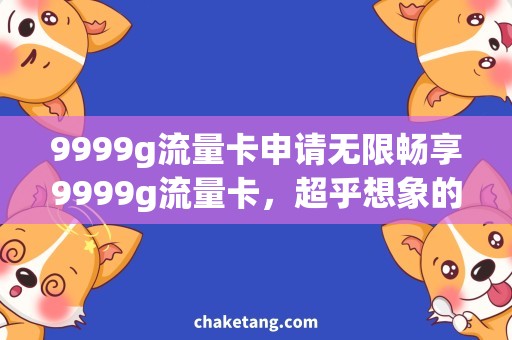 9999g流量卡申请无限畅享9999g流量卡，超乎想象的

chaketang.com